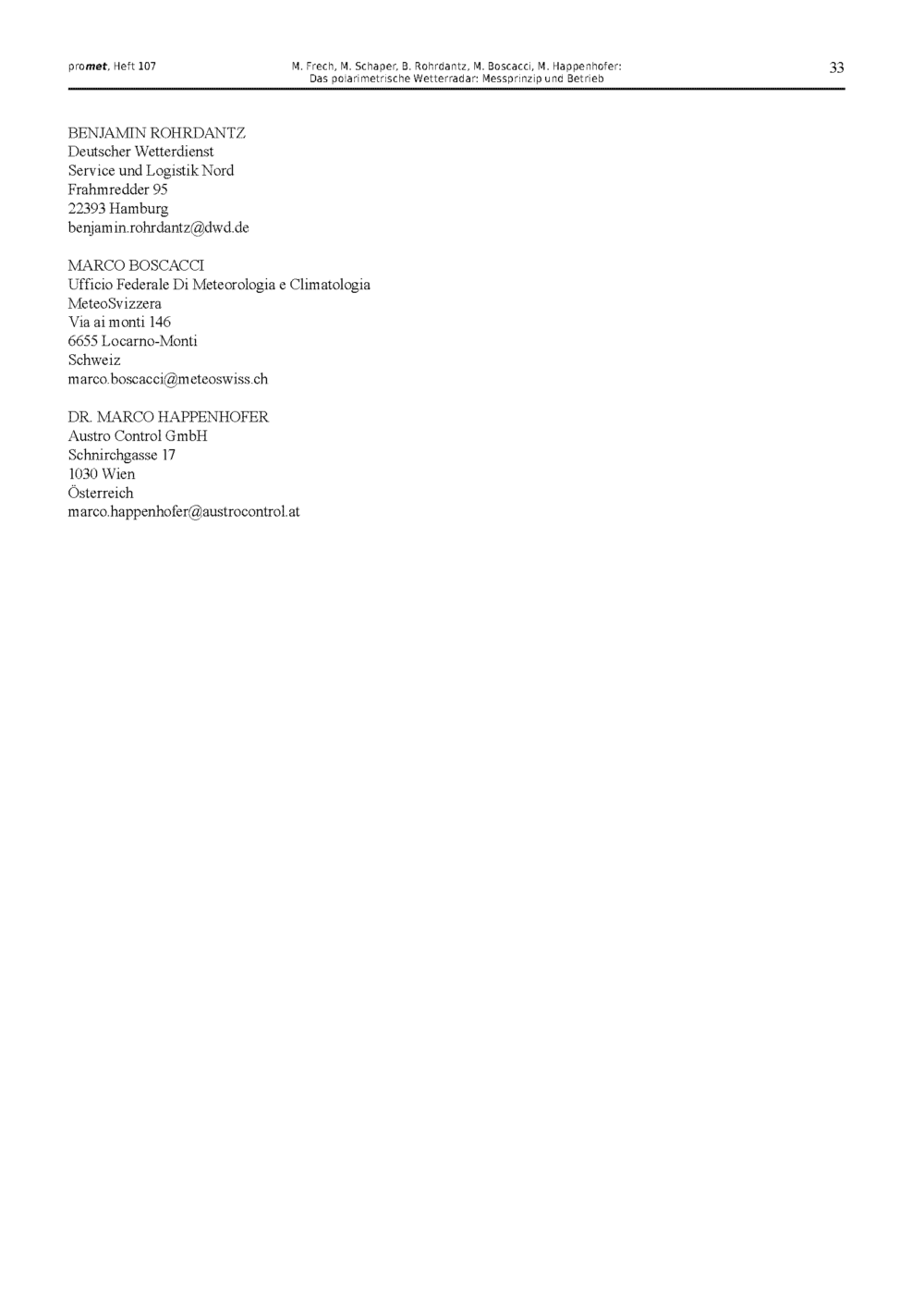 promet, Heft 107

M. Frech, M. Schaper, B. Rohrdantz, M. Boscacci, M. Happenhofer:
Das polarimetrische Wetterradar: Messprinzip und Betrieb

33

BENJAMIN ROHRDANTZ
Deutscher Wetterdienst
Service und Logistik Nord
Frahmredder 95
22393 Hamburg
benjamin.rohrdantz@dwd.de

MARCO BOSCACCI
Ufficio Federale Di Meteorologia e Climatologia
MeteoSvizzera
Via ai monti 146
6655 Locarno-Monti
Schweiz
marco.boscacci@meteoswiss.ch

DR. MARCO HAPPENHOFER
Austro Control GmbH
Schnirchgasse 17
1030 Wien
Österreich
marco.happenhofer@austrocontrol.at